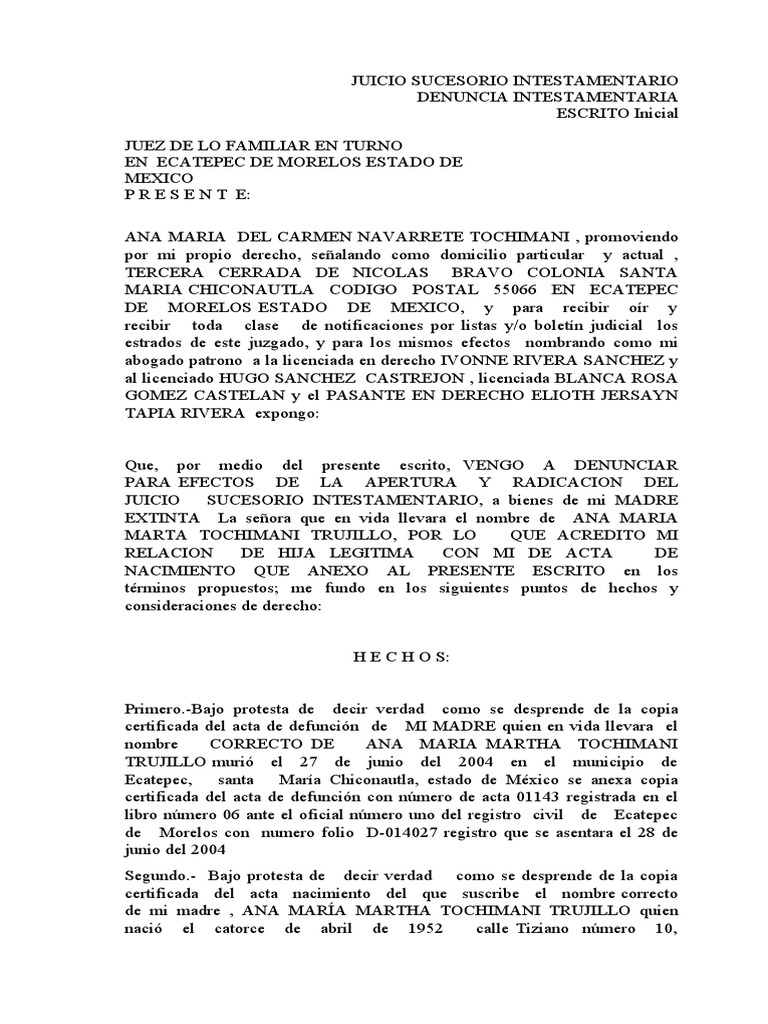 JUICIO SUCESORIO INTESTAMENTARIO
DENUNCIA INTESTAMENTARIA
ESCRITO Inicial

JUEZ DE LO FAMILIAR EN TURNO
EN ECATEPEC DE MORELOS ESTADO DE MEXICO
P R E S E N T E:

ANA MARIA DEL CARMEN NAVARRETE TOCHIMANI , promoviendo por mi propio derecho, señalando como domicilio particular y actual , TERCERA CERRADA DE NICOLAS BRAVO COLONIA SANTA MARIA CHICONAUTLA CODIGO POSTAL 55066 EN ECATEPEC DE MORELOS ESTADO DE MEXICO, y para recibir oír y recibir toda clase de notificaciones por listas y/o boletín judicial los estrados de este juzgado, y para los mismos efectos nombrando como mi abogado patrono a la licenciada en derecho IVONNE RIVERA SANCHEZ y al licenciado HUGO SANCHEZ CASTREJON , licenciada BLANCA ROSA GOMEZ CASTELAN y el PASANTE EN DERECHO ELIOTH JERSAYN TAPIA RIVERA expongo:

Que, por medio del presente escrito, VENGO A DENUNCIAR PARA EFECTOS DE LA APERTURA Y RADICACION DEL JUICIO SUCESORIO INTESTAMENTARIO, a bienes de mi MADRE EXTINTA La señora que en vida llevara el nombre de ANA MARIA MARTA TOCHIMANI TRUJILLO, POR LO QUE ACREDITO MI RELACION DE HIJA LEGITIMA CON MI DE ACTA DE NACIMIENTO QUE ANEXO AL PRESENTE ESCRITO en los términos propuestos; me fundo en los siguientes puntos de hechos y consideraciones de derecho:

H E C H O S:

Primero.-Bajo protesta de decir verdad como se desprende de la copia certificada del acta de defunción de MI MADRE quien en vida llevara el nombre CORRECTO DE ANA MARIA MARTHA TOCHIMANI TRUJILLO murió el 27 de junio del 2004 en el municipio de Ecatepec, santa María Chiconautla, estado de México se anexa copia certificada del acta de defunción con número de acta 01143 registrada en el libro número 06 ante el oficial número uno del registro civil de Ecatepec de Morelos con numero folio D-014027 registro que se asentara el 28 de junio del 2004

Segundo.- Bajo protesta de decir verdad como se desprende de la copia certificada del acta nacimiento del que suscribe el nombre correcto de mi madre , ANA MARÍA MARTHA TOCHIMANI TRUJILLO quien nació el catorce de abril de 1952 calle Tiziano número 10,